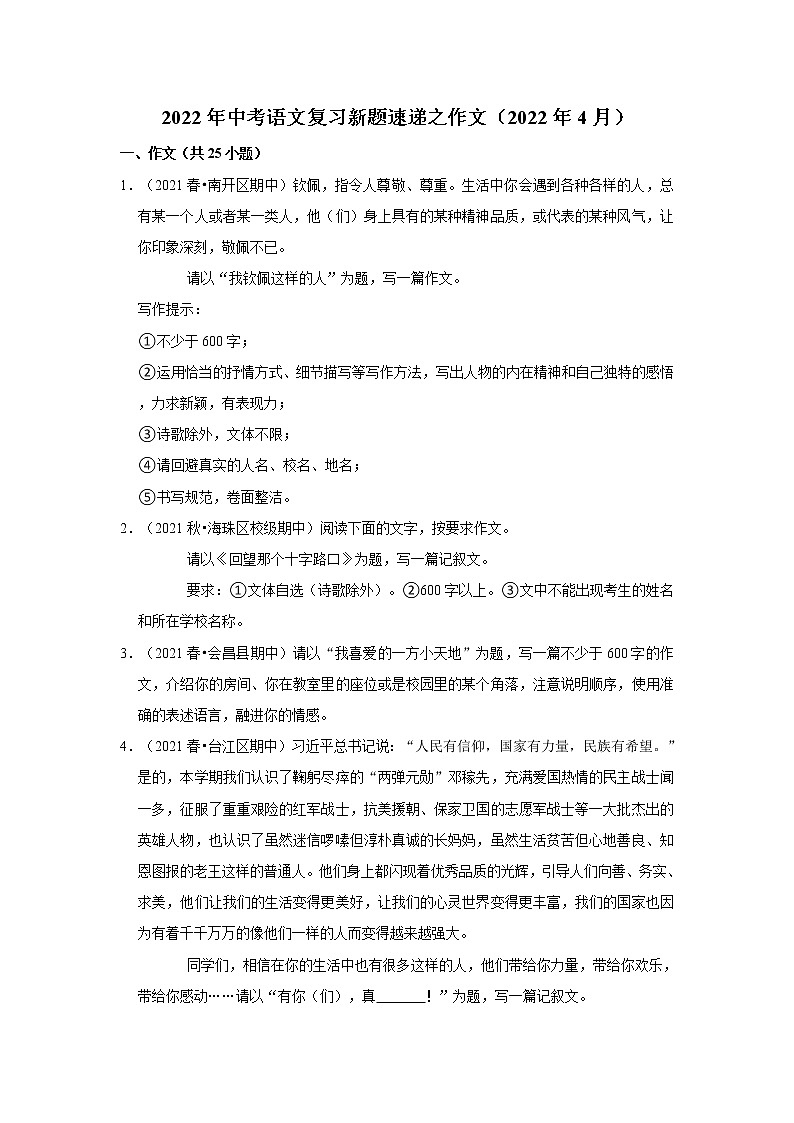 2022年中考语文复习新题速递之作文（2022年4月）

一、作文（共25小题）

1.（2021春•南开区期中）钦佩，指令人尊敬、尊重。生活中你会遇到各种各样的人，总有某一个人或者某一类人，他（们）身上具有的某种精神品质，或代表的某种风气，让你印象深刻，敬佩不已。

请以“我钦佩这样的人”为题，写一篇作文。

写作提示：

①不少于600字；

②运用恰当的抒情方式、细节描写等写作方法，写出人物的内在精神和自己独特的感悟，力求新颖，有表现力；

③诗歌除外，文体不限；

④请回避真实的人名、校名、地名；

⑤书写规范，卷面整洁。

2.（2021秋•海珠区校级期中）阅读下面的文字，按要求作文。

请以《回望那个十字路口》为题，写一篇记叙文。

要求：①文体自选（诗歌除外）。②600字以上。③文中不能出现考生的姓名和所在学校名称。

3.（2021春•会昌县期中）请以“我喜爱的一方小天地”为题，写一篇不少于600字的作文，介绍你的房间、你在教室里的座位或是校园里的某个角落，注意说明顺序，使用准确的表述语言，融进你的情感。

4.（2021春•台江区期中）习近平总书记说：“人民有信仰，国家有力量，民族有希望。”是的，本学期我们认识了鞠躬尽瘁的“两弹元勋”邓稼先，充满爱国热情的民主战士闻一多，征服了重重艰险的红军战士，抗美援朝、保家卫国的志愿军战士等一大批杰出的英雄人物，也认识了虽然迷信啰嗦但淳朴真诚的长妈妈，虽然生活贫苦但心地善良、知恩图报的老王这样的普通人。他们身上都闪现着优秀品质的光辉，引导人们向善、务实、求美，他们让我们的生活变得更美好，让我们的心灵世界变得更丰富，我们的国家也因为有着千千万万的像他们一样的人而变得越来越强大。

同学们，相信在你的生活中也有很多这样的人，他们带给你力量，带给你欢乐，带给你感动……请以“有你（们），真____！”为题，写一篇记叙文。